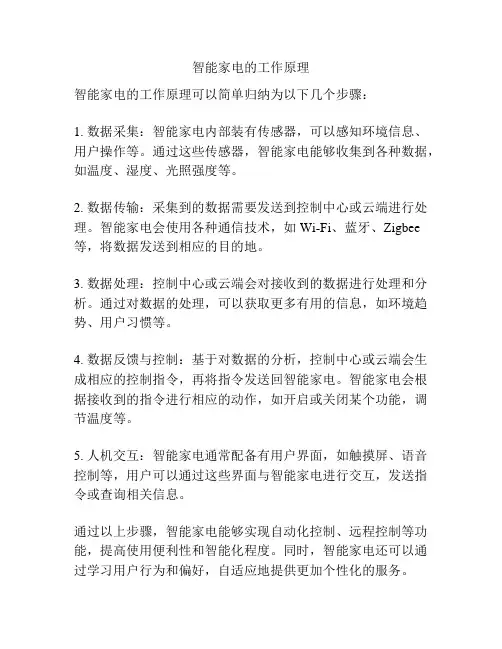 智能家电的工作原理

智能家电的工作原理可以简单归纳为以下几个步骤：

1. 数据采集：智能家电内部装有传感器，可以感知环境信息、用户操作等。通过这些传感器，智能家电能够收集到各种数据，如温度、湿度、光照强度等。

2. 数据传输：采集到的数据需要发送到控制中心或云端进行处理。智能家电会使用各种通信技术，如 Wi-Fi、蓝牙、Zigbee 等，将数据发送到相应的目的地。

3. 数据处理：控制中心或云端会对接收到的数据进行处理和分析。通过对数据的处理，可以获取更多有用的信息，如环境趋势、用户习惯等。

4. 数据反馈与控制：基于对数据的分析，控制中心或云端会生成相应的控制指令，再将指令发送回智能家电。智能家电会根据接收到的指令进行相应的动作，如开启或关闭某个功能，调节温度等。

5. 人机交互：智能家电通常配备有用户界面，如触摸屏、语音控制等，用户可以通过这些界面与智能家电进行交互，发送指令或查询相关信息。

通过以上步骤，智能家电能够实现自动化控制、远程控制等功能，提高使用便利性和智能化程度。同时，智能家电还可以通过学习用户行为和偏好，自适应地提供更加个性化的服务。